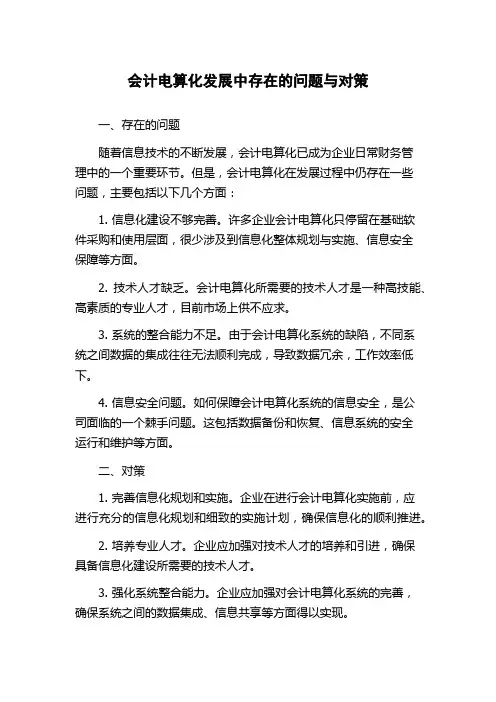 会计电算化发展中存在的问题与对策

一、存在的问题

随着信息技术的不断发展，会计电算化已成为企业日常财务管理中的一个重要环节。但是，会计电算化在发展过程中仍存在一些问题，主要包括以下几个方面：

1. 信息化建设不够完善。许多企业会计电算化只停留在基础软件采购和使用层面，很少涉及到信息化整体规划与实施、信息安全保障等方面。

2. 技术人才缺乏。会计电算化所需要的技术人才是一种高技能、高素质的专业人才，目前市场上供不应求。

3. 系统的整合能力不足。由于会计电算化系统的缺陷，不同系统之间数据的集成往往无法顺利完成，导致数据冗余，工作效率低下。

4. 信息安全问题。如何保障会计电算化系统的信息安全，是公司面临的一个棘手问题。这包括数据备份和恢复、信息系统的安全运行和维护等方面。

二、对策

1. 完善信息化规划和实施。企业在进行会计电算化实施前，应进行充分的信息化规划和细致的实施计划，确保信息化的顺利推进。

2. 培养专业人才。企业应加强对技术人才的培养和引进，确保具备信息化建设所需要的技术人才。

3. 强化系统整合能力。企业应加强对会计电算化系统的完善，确保系统之间的数据集成、信息共享等方面得以实现。